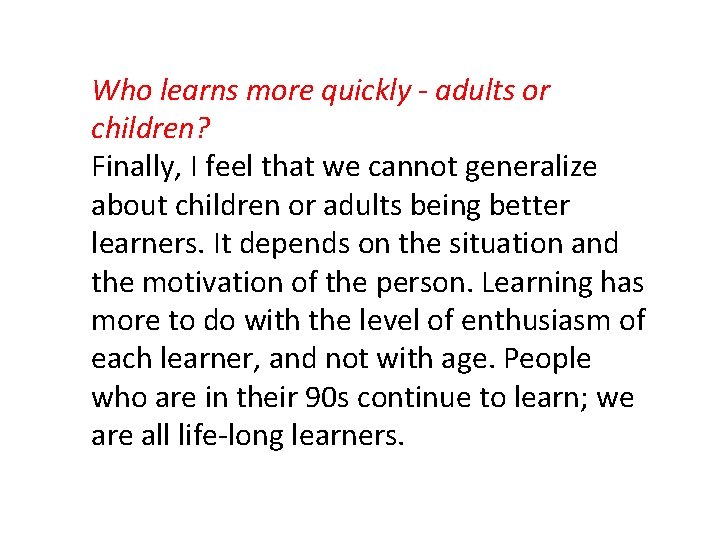 Who learns more quickly - adults or children?

Finally, I feel that we cannot generalize about children or adults being better learners. It depends on the situation and the motivation of the person. Learning has more to do with the level of enthusiasm of each learner, and not with age. People who are in their 90s continue to learn; we are all life-long learners.